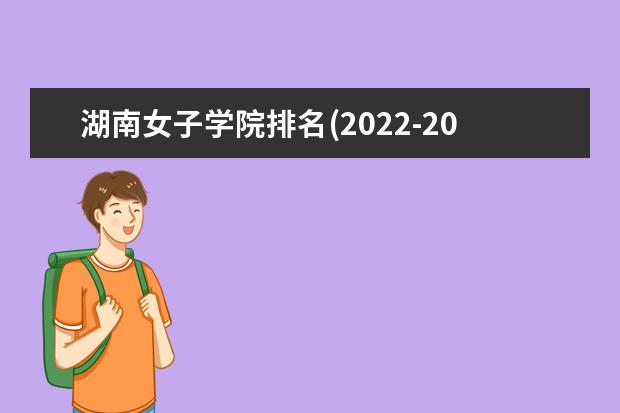 湖南女子学院排名(2022-20